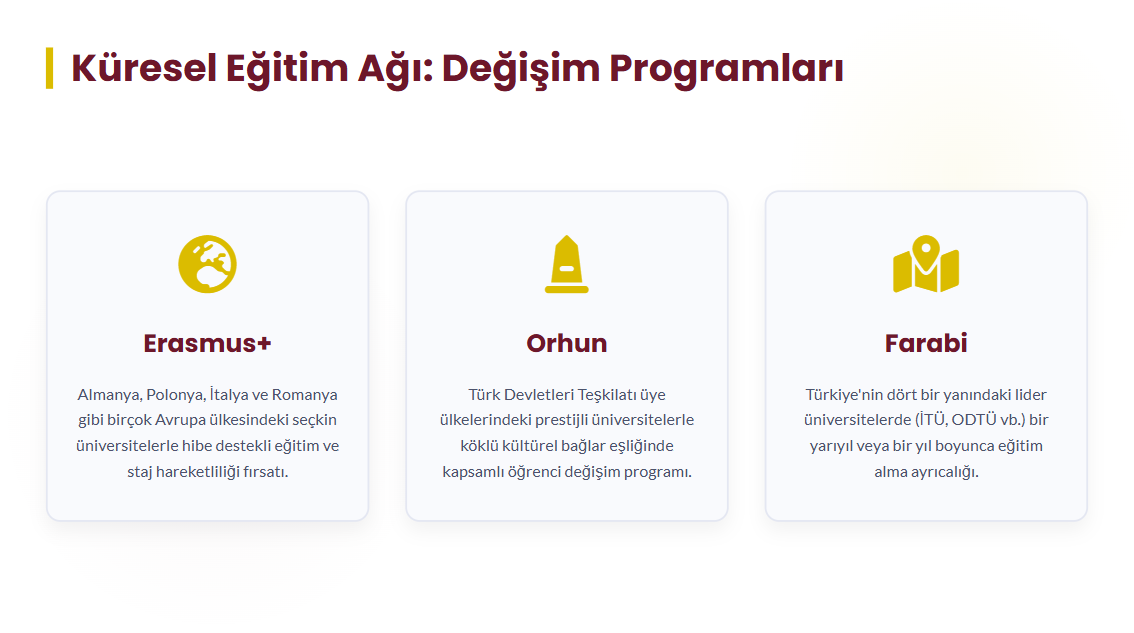 Küresel Eğitim Ağı: Değişim Programları

Erasmus+

Almanya, Polonya, İtalya ve Romanya gibi birçok Avrupa ülkesindeki seçkin üniversitelerle hibe destekli eğitim ve staj hareketliliği fırsatı.

Orhun

Türk Devletleri Teşkilatı üye ülkelerindeki prestijli üniversitelerle köklü kültürel bağlar eşliğinde kapsamlı öğrenci değişim programı.

Farabi

Türkiye'nin dört bir yanındaki lider üniversitelerde (İTÜ, ODTÜ vb.) bir yarıyıl veya bir yıl boyunca eğitim alma ayrıcalığı.